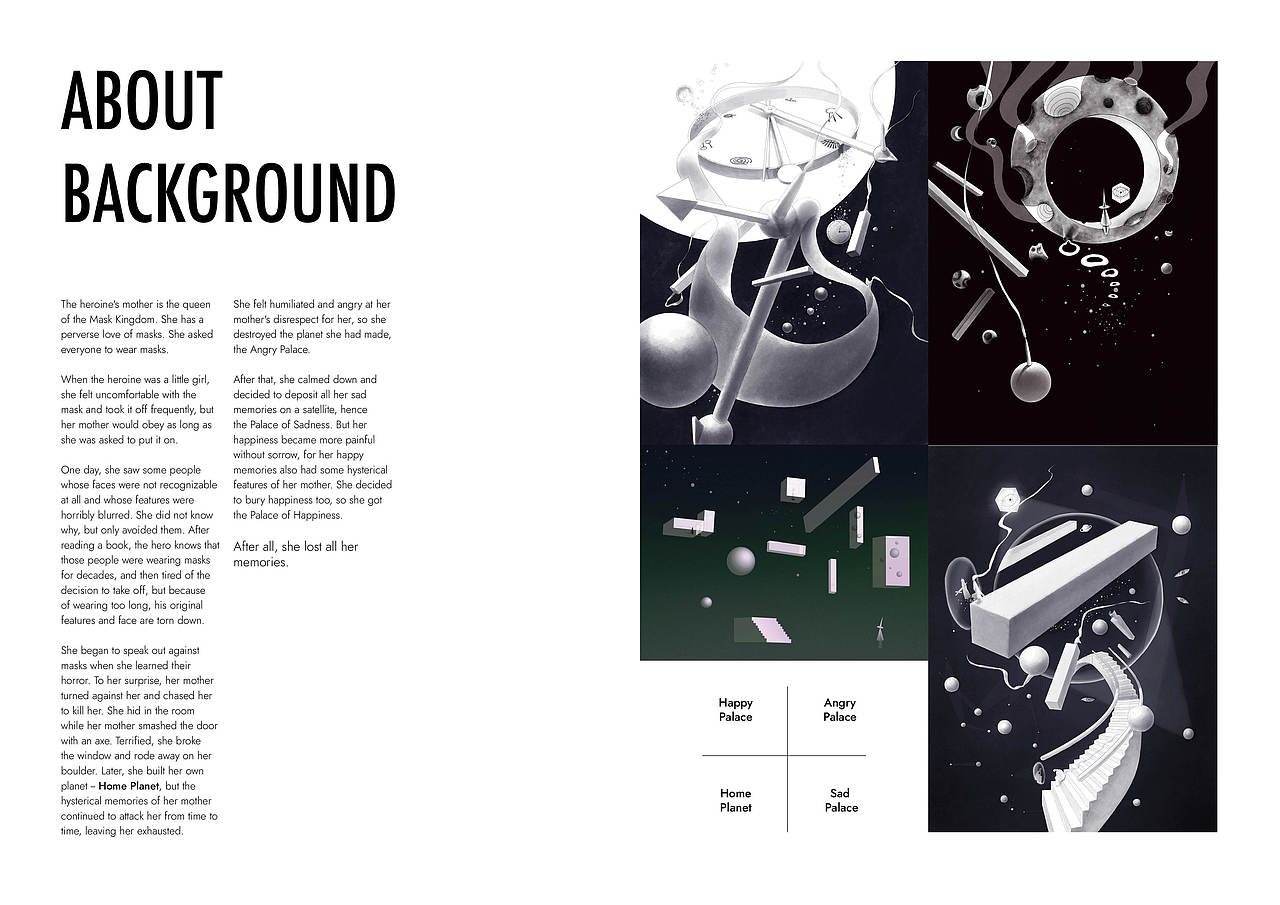 ABOUT BACKGROUND

The heroine's mother is the queen of the Mask Kingdom. She has a perverse love of masks. She asked everyone to wear masks.

When the heroine was a little girl, she felt uncomfortable with the mask and took it off frequently, but her mother would obey as long as she was asked to put it on.

One day, she saw some people whose faces were not recognizable at all and whose features were horribly blurred. She did not know why, but only avoided them. After reading a book, the hero knows that those people were wearing masks for decades, and then tired of the decision to take off, but because of wearing too long, his original features and face are torn down.

She began to speak out against masks when she learned their horror. To her surprise, her mother turned against her and chased her to kill her. She hid in the room while her mother smashed the door with an axe. Terrified, she broke the window and rode away on her boulder. Later, she built her own planet – Home Planet, but the hysterical memories of her mother continued to attack her from time to time, leaving her exhausted.

She felt humiliated and angry at her mother's disrespect for her, so she destroyed the planet she had made, the Angry Palace.

After that, she calmed down and decided to deposit all her sad memories on a satellite, hence the Palace of Sadness. But her happiness became more painful without sorrow, for her happy memories also had some hysterical features of her mother. She decided to bury happiness too, so she got the Palace of Happiness.

After all, she lost all her memories.

| Happy Palace | Angry Palace |
|---|---|
| Home Planet | Sad Palace |